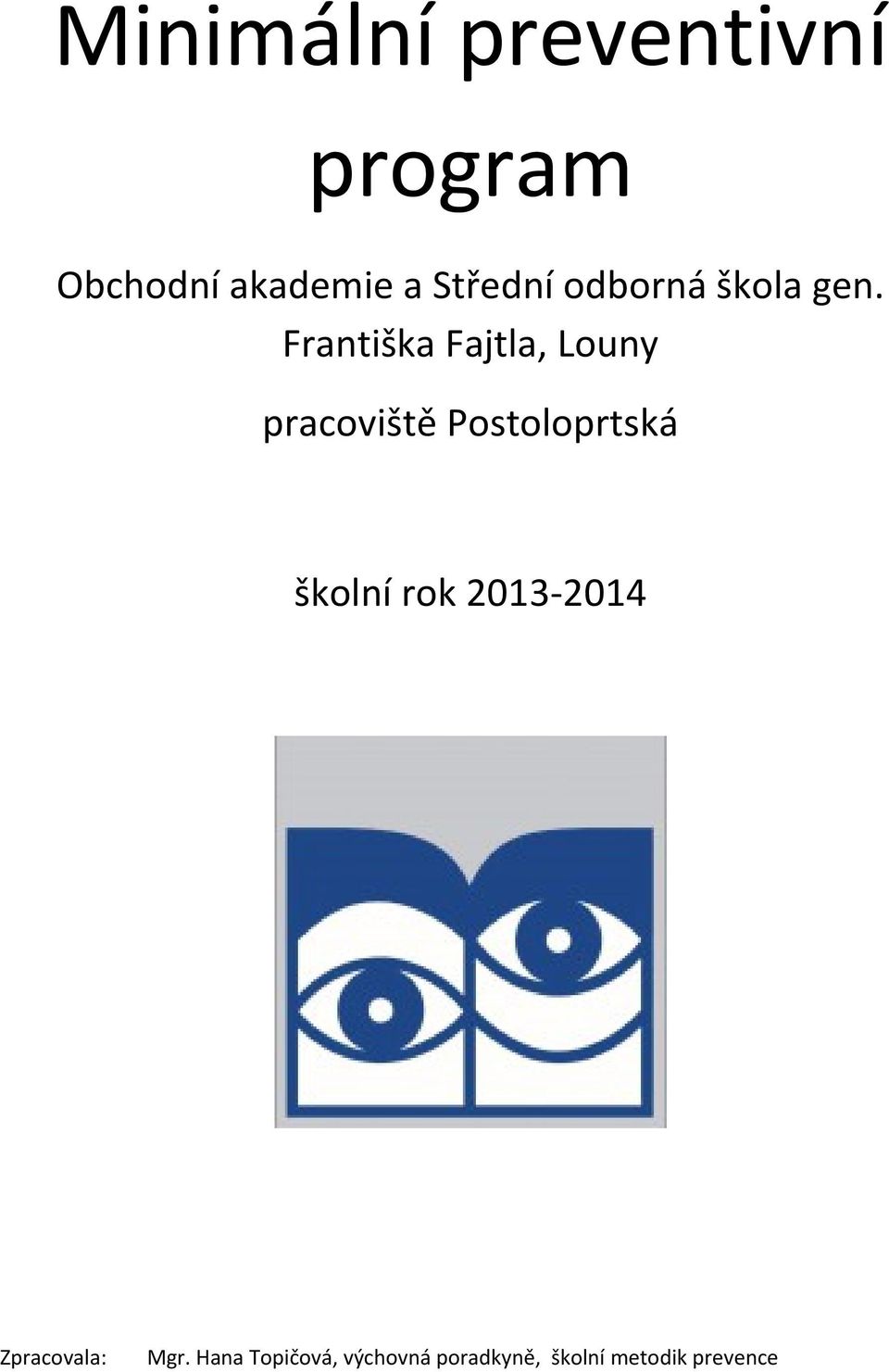 Minimální preventivní program

Obchodní akademie a Střední odborná škola gen. Františka Fajtla, Louny

pracoviště Postoloprtská

školní rok 2013-2014

Zpracovala: Mgr. Hana Topičová, výchovná poradkyně, školní metodik prevence